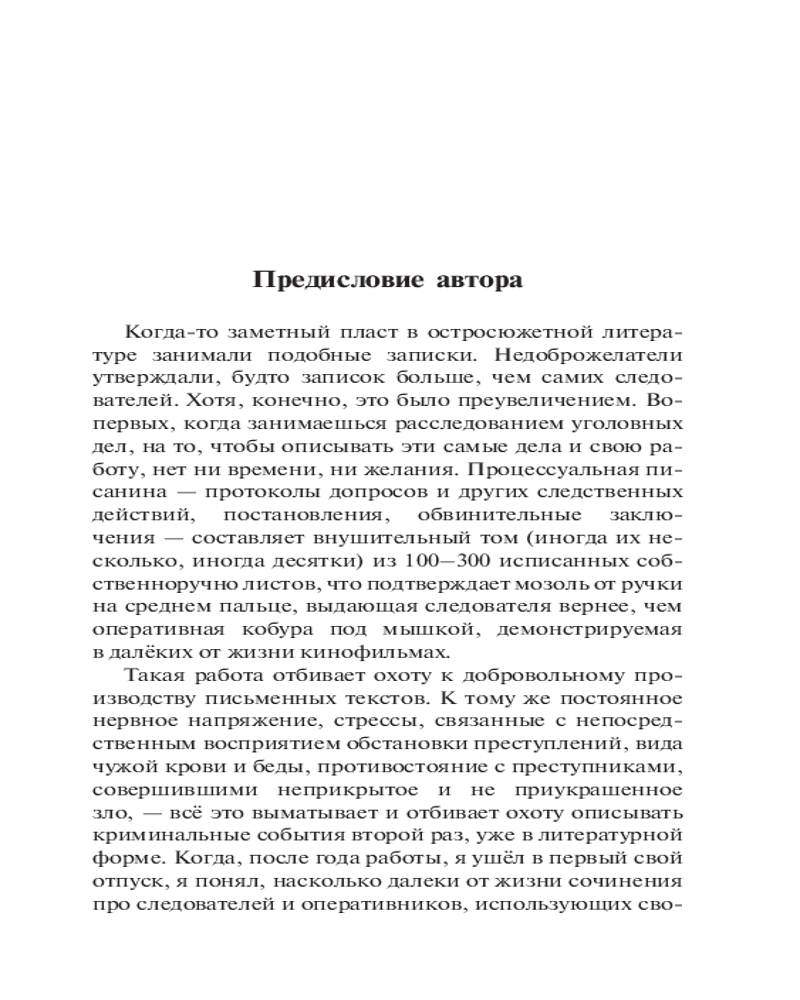 Предисловие автора

Когда-то заметный пласт в остросюжетной литературе занимали подобные записки. Недоброжелатели утверждали, будто записок больше, чем самих следователей. Хотя, конечно, это было преувеличением. Во-первых, когда занимаешься расследованием уголовных дел, на то, чтобы описывать эти самые дела и свою работу, нет ни времени, ни желания. Процессуальная писанина — протоколы допросов и других следственных действий, постановления, обвинительные заключения — составляет внушительный том (иногда их несколько, иногда десятки) из 100—300 исписанных собственноручно листов, что подтверждает мозоль от ручки на среднем пальце, выдающая следователя вернее, чем оперативная кобура под мышкой, демонстрируемая в далёких от жизни кинофильмах.

Такая работа отбивает охоту к добровольному производству письменных текстов. К тому же постоянное нервное напряжение, стрессы, связанные с непосредственным восприятием обстановки преступлений, вида чужой крови и беды, противостояние с преступниками, совершившими неприкрытое и не приукрашенное зло, — всё это выматывает и отбивает охоту описывать криминальные события второй раз, уже в литературной форме. Когда, после года работы, я ушёл в первый свой отпуск, я понял, насколько далеки от жизни сочинения про следователей и оперативников, использующих сво-